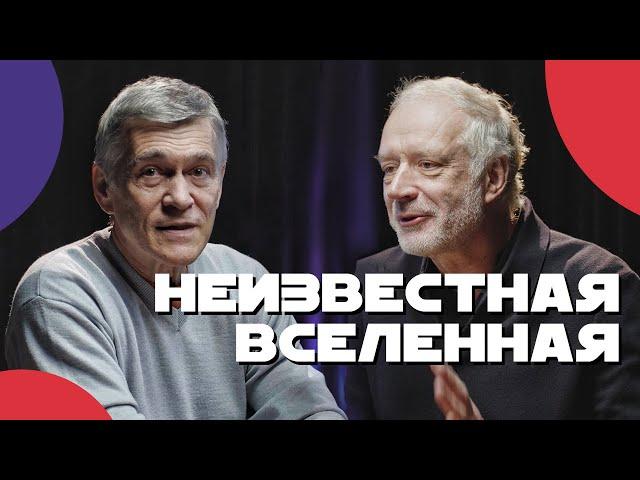 НЕИЗВЕСТНАЯ ВСЕЛЕННАЯ